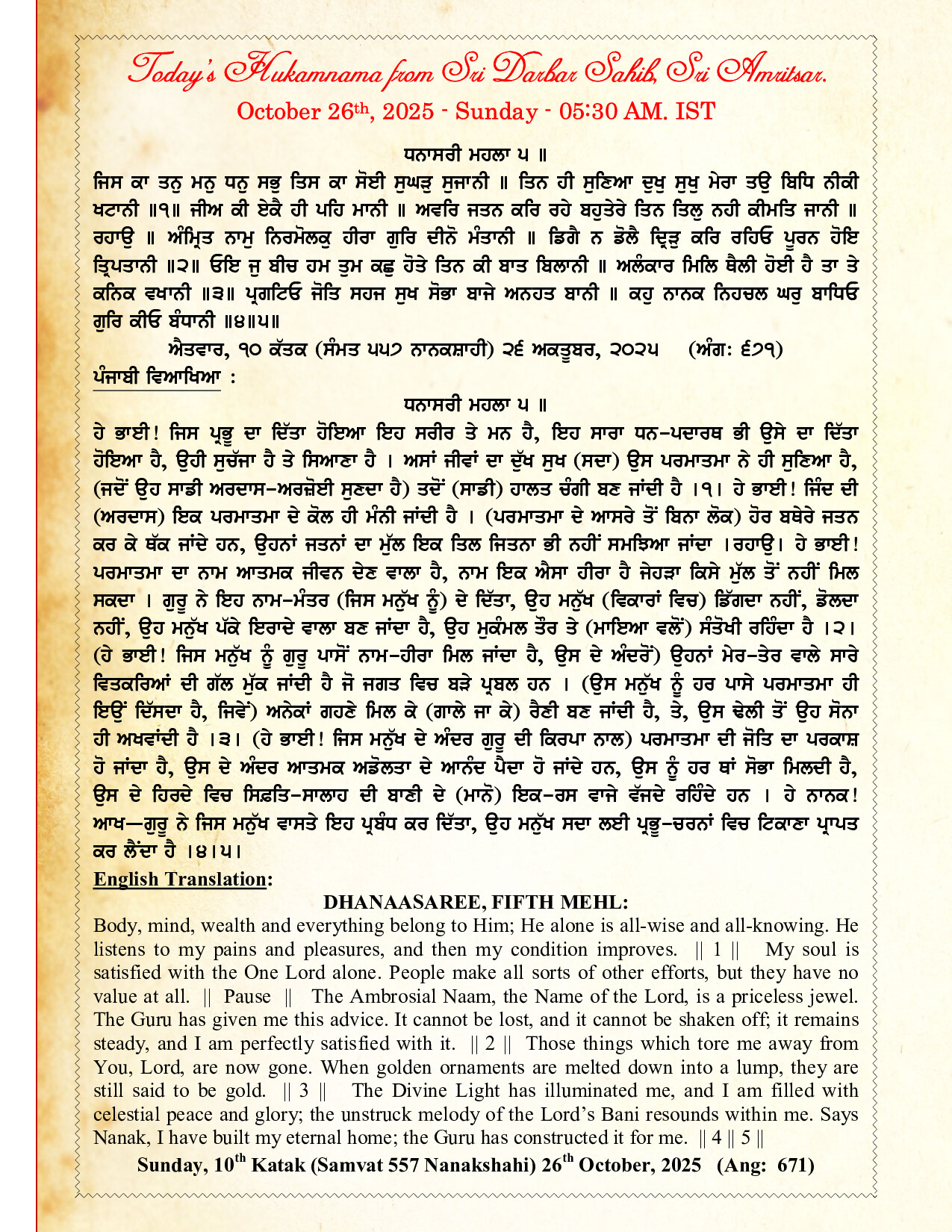 Today's Hukamnama from Sri Darbar Sahib, Sri Amritsar.
October 26th, 2025 - Sunday - 05:30 AM. IST

ਧਨਾਸਰੀ ਮਹਲਾ ੫ ॥
ਜਿਸ ਕਾ ਤਨੁ ਮਨੁ ਧਨੁ ਸਭੁ ਤਿਸ ਕਾ ਸੋਈ ਸੁਘੜੁ ਸੁਜਾਨੀ ॥ ਤਿਨ ਹੀ ਸੁਣਿਆ ਦੁਖੁ ਸੁਖੁ ਮੇਰਾ ਤਉ ਬਿਧਿ ਨੀਕੀ ਖਟਾਨੀ ॥੧॥ ਜੀਅ ਕੀ ਏਕੈ ਹੀ ਪਹਿ ਮਾਨੀ ॥ ਅਵਰਿ ਜਤਨ ਕਰਿ ਰਹੇ ਬਹੁਤੇਰੇ ਤਿਨ ਤਿਲੁ ਨਹੀ ਕੀਮਤਿ ਜਾਨੀ ॥ ਰਹਾਉ ॥ ਅੰਮ੍ਰਿਤ ਨਾਮੁ ਨਿਰਮੋਲਕੁ ਹੀਰਾ ਗੁਰਿ ਦੀਨੋ ਮੰਤਾਨੀ ॥ ਡਿਗੈ ਨ ਡੋਲੈ ਦ੍ਰਿੜੁ ਕਰਿ ਰਹਿਓ ਪੂਰਨ ਹੋਇ ਤ੍ਰਿਪਤਾਨੀ ॥੨॥ ਓਇ ਜੁ ਬੀਚ ਹਮ ਤੁਮ ਕਛੁ ਹੋਤੇ ਤਿਨ ਕੀ ਬਾਤ ਬਿਲਾਨੀ ॥ ਅਲੰਕਾਰ ਮਿਲਿ ਥੈਲੀ ਹੋਈ ਹੈ ਤਾ ਤੇ ਕਨਿਕ ਵਖਾਨੀ ॥੩॥ ਪ੍ਰਗਟਿਓ ਜੋਤਿ ਸਹਜ ਸੁਖ ਸੋਭਾ ਬਾਜੇ ਅਨਹਤ ਬਾਨੀ ॥ ਕਹੁ ਨਾਨਕ ਨਿਹਚਲ ਘਰੁ ਬਾਧਿਓ ਗੁਰਿ ਕੀਓ ਬੰਧਾਨੀ ॥੪॥੫॥
ਐਤਵਾਰ, ੧੦ ਕੱਤਕ (ਸੰਮਤ ੫੫੭ ਨਾਨਕਸ਼ਾਹੀ) ੨੬ ਅਕਤੂਬਰ, ੨੦੨੫ (ਅੰਗ: ੬੭੧)
ਪੰਜਾਬੀ ਵਿਆਖਿਆ :
ਧਨਾਸਰੀ ਮਹਲਾ ੫ ॥
ਹੇ ਭਾਈ! ਜਿਸ ਪ੍ਰਭੂ ਦਾ ਦਿੱਤਾ ਹੋਇਆ ਇਹ ਸਰੀਰ ਤੇ ਮਨ ਹੈ, ਇਹ ਸਾਰਾ ਧਨ-ਪਦਾਰਥ ਭੀ ਉਸੇ ਦਾ ਦਿੱਤਾ ਹੋਇਆ ਹੈ, ਉਹੀ ਸੁਚੱਜਾ ਹੈ ਤੇ ਸਿਆਣਾ ਹੈ । ਅਸਾਂ ਜੀਵਾਂ ਦਾ ਦੁੱਖ ਸੁਖ (ਸਦਾ) ਉਸ ਪਰਮਾਤਮਾ ਨੇ ਹੀ ਸੁਣਿਆ ਹੈ, (ਜਦੋਂ ਉਹ ਸਾਡੀ ਅਰਦਾਸ-ਅਰਜ਼ੋਈ ਸੁਣਦਾ ਹੈ) ਤਦੋਂ (ਸਾਡੀ) ਹਾਲਤ ਚੰਗੀ ਬਣ ਜਾਂਦੀ ਹੈ ।੧। ਹੇ ਭਾਈ! ਜਿੰਦ ਦੀ (ਅਰਦਾਸ) ਇਕ ਪਰਮਾਤਮਾ ਦੇ ਕੋਲ ਹੀ ਮੰਨੀ ਜਾਂਦੀ ਹੈ । (ਪਰਮਾਤਮਾ ਦੇ ਆਸਰੇ ਤੋਂ ਬਿਨਾ ਲੋਕ) ਹੋਰ ਬਥੇਰੇ ਜਤਨ ਕਰ ਕੇ ਥੱਕ ਜਾਂਦੇ ਹਨ, ਉਹਨਾਂ ਜਤਨਾਂ ਦਾ ਮੁੱਲ ਇਕ ਤਿਲ ਜਿਤਨਾ ਭੀ ਨਹੀਂ ਸਮਝਿਆ ਜਾਂਦਾ ।ਰਹਾਉ। ਹੇ ਭਾਈ! ਪਰਮਾਤਮਾ ਦਾ ਨਾਮ ਆਤਮਕ ਜੀਵਨ ਦੇਣ ਵਾਲਾ ਹੈ, ਨਾਮ ਇਕ ਐਸਾ ਹੀਰਾ ਹੈ ਜੇਹੜਾ ਕਿਸੇ ਮੁੱਲ ਤੋਂ ਨਹੀਂ ਮਿਲ ਸਕਦਾ । ਗੁਰੂ ਨੇ ਇਹ ਨਾਮ-ਮੰਤਰ (ਜਿਸ ਮਨੁੱਖ ਨੂੰ) ਦੇ ਦਿੱਤਾ, ਉਹ ਮਨੁੱਖ (ਵਿਕਾਰਾਂ ਵਿਚ) ਡਿੱਗਦਾ ਨਹੀਂ, ਡੋਲਦਾ ਨਹੀਂ, ਉਹ ਮਨੁੱਖ ਪੱਕੇ ਇਰਾਦੇ ਵਾਲਾ ਬਣ ਜਾਂਦਾ ਹੈ, ਉਹ ਮੁਕੰਮਲ ਤੌਰ ਤੇ (ਮਾਇਆ ਵਲੋਂ) ਸੰਤੋਖੀ ਰਹਿੰਦਾ ਹੈ ।੨। (ਹੇ ਭਾਈ! ਜਿਸ ਮਨੁੱਖ ਨੂੰ ਗੁਰੂ ਪਾਸੋਂ ਨਾਮ-ਹੀਰਾ ਮਿਲ ਜਾਂਦਾ ਹੈ, ਉਸ ਦੇ ਅੰਦਰੋਂ) ਉਹਨਾਂ ਮੇਰ-ਤੇਰ ਵਾਲੇ ਸਾਰੇ ਵਿਤਕਰਿਆਂ ਦੀ ਗੱਲ ਮੁੱਕ ਜਾਂਦੀ ਹੈ ਜੋ ਜਗਤ ਵਿਚ ਬੜੇ ਪ੍ਰਬਲ ਹਨ । (ਉਸ ਮਨੁੱਖ ਨੂੰ ਹਰ ਪਾਸੇ ਪਰਮਾਤਮਾ ਹੀ ਇਉਂ ਦਿੱਸਦਾ ਹੈ, ਜਿਵੇਂ) ਅਨੇਕਾਂ ਗਹਣੇ ਮਿਲ ਕੇ (ਗਾਲੇ ਜਾ ਕੇ) ਰੈਣੀ ਬਣ ਜਾਂਦੀ ਹੈ, ਤੇ, ਉਸ ਢੇਲੀ ਤੋਂ ਉਹ ਸੋਨਾ ਹੀ ਅਖਵਾਂਦੀ ਹੈ ।੩। (ਹੇ ਭਾਈ! ਜਿਸ ਮਨੁੱਖ ਦੇ ਅੰਦਰ ਗੁਰੂ ਦੀ ਕਿਰਪਾ ਨਾਲ) ਪਰਮਾਤਮਾ ਦੀ ਜੋਤਿ ਦਾ ਪਰਕਾਸ਼ ਹੋ ਜਾਂਦਾ ਹੈ, ਉਸ ਦੇ ਅੰਦਰ ਆਤਮਕ ਅਡੋਲਤਾ ਦੇ ਆਨੰਦ ਪੈਦਾ ਹੋ ਜਾਂਦੇ ਹਨ, ਉਸ ਨੂੰ ਹਰ ਥਾਂ ਸੋਭਾ ਮਿਲਦੀ ਹੈ, ਉਸ ਦੇ ਹਿਰਦੇ ਵਿਚ ਸਿਫ਼ਤਿ-ਸਾਲਾਹ ਦੀ ਬਾਣੀ ਦੇ (ਮਾਨੋ) ਇਕ-ਰਸ ਵਾਜੇ ਵੱਜਦੇ ਰਹਿੰਦੇ ਹਨ । ਹੇ ਨਾਨਕ! ਆਖ—ਗੁਰੂ ਨੇ ਜਿਸ ਮਨੁੱਖ ਵਾਸਤੇ ਇਹ ਪ੍ਰਬੰਧ ਕਰ ਦਿੱਤਾ, ਉਹ ਮਨੁੱਖ ਸਦਾ ਲਈ ਪ੍ਰਭੂ-ਚਰਨਾਂ ਵਿਚ ਟਿਕਾਣਾ ਪ੍ਰਾਪਤ ਕਰ ਲੈਂਦਾ ਹੈ ।੪।੫।
English Translation:
DHANAASAREE, FIFTH MEHL:
Body, mind, wealth and everything belong to Him; He alone is all-wise and all-knowing. He listens to my pains and pleasures, and then my condition improves. || 1 || My soul is satisfied with the One Lord alone. People make all sorts of other efforts, but they have no value at all. || Pause || The Ambrosial Naam, the Name of the Lord, is a priceless jewel. The Guru has given me this advice. It cannot be lost, and it cannot be shaken off; it remains steady, and I am perfectly satisfied with it. || 2 || Those things which tore me away from You, Lord, are now gone. When golden ornaments are melted down into a lump, they are still said to be gold. || 3 || The Divine Light has illuminated me, and I am filled with celestial peace and glory; the unstruck melody of the Lord's Bani resounds within me. Says Nanak, I have built my eternal home; the Guru has constructed it for me. || 4 || 5 ||
Sunday, 10th Katak (Samvat 557 Nanakshahi) 26th October, 2025 (Ang: 671)